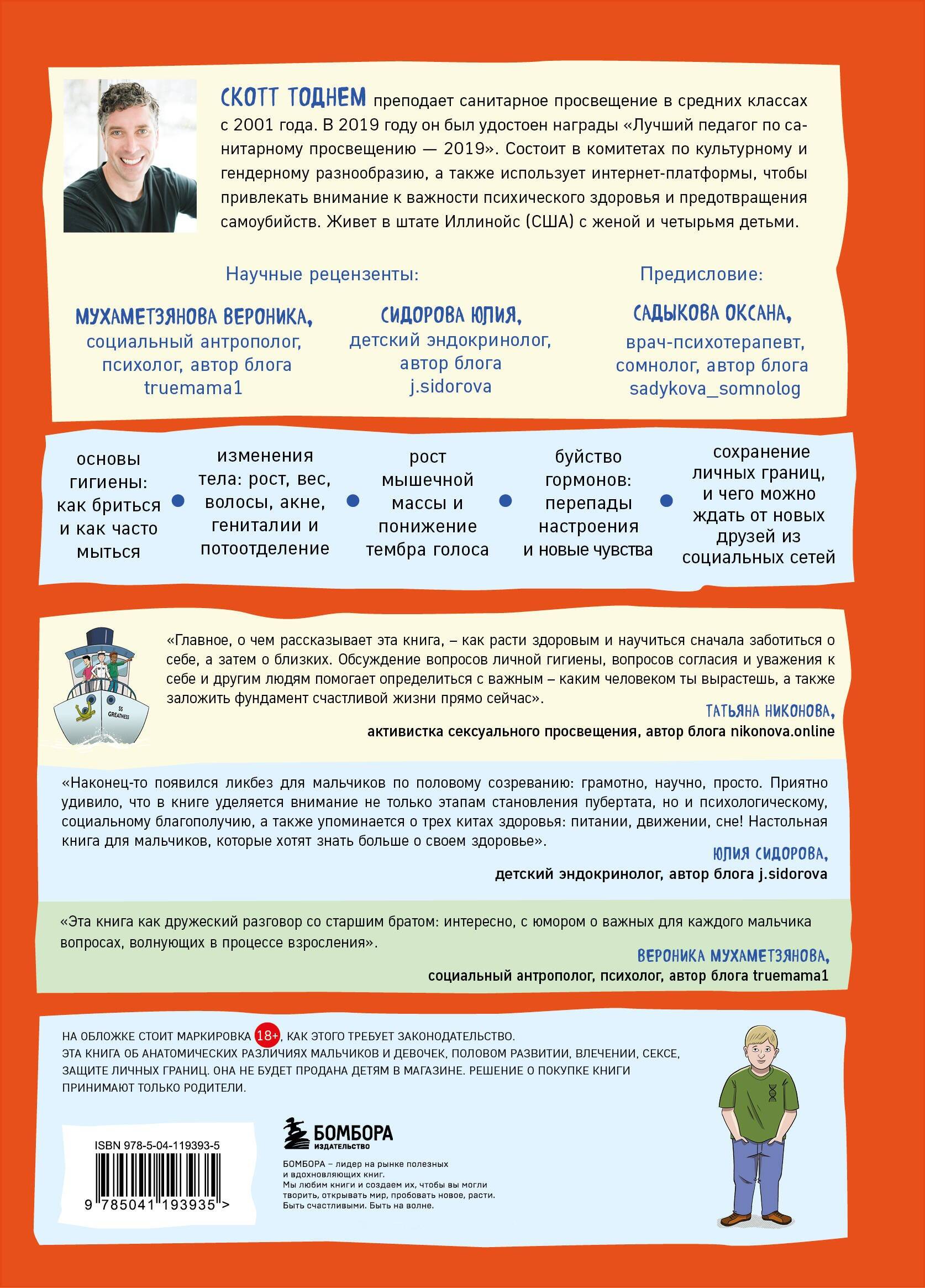 СКОТТ ТОДНЕМ преподает санитарное просвещение в средних классах с 2001 года. В 2019 году он был удостоен награды «Лучший педагог по санитарному просвещению — 2019». Состоит в комитетах по культурному и гендерному разнообразию, а также использует интернет-платформы, чтобы привлекать внимание к важности психического здоровья и предотвращения самоубийств. Живет в штате Иллинойс (США) с женой и четырьмя детьми.

Научные рецензенты:

МУХАМЕТЗЯНОВА ВЕРОНИКА,
социальный антрополог,
психолог, автор блога
truemama1

СИДОРОВА ЮЛИЯ,
детский эндокринолог,
автор блога
j.sidorova

Предисловие:

САДЫКОВА ОКСАНА,
врач-психотерапевт,
сомнолог, автор блога
sadykova_somnolog

основы гигиены: как бриться и как часто мыться
• изменения тела: рост, вес, волосы, акне, гениталии и потоотделение
• рост мышечной массы и понижение тембра голоса
• буйство гормонов: перепады настроения и новые чувства
• сохранение личных границ, и чего можно ждать от новых друзей из социальных сетей

SS GREATNESS

«Главное, о чем рассказывает эта книга, – как расти здоровым и научиться сначала заботиться о себе, а затем о близких. Обсуждение вопросов личной гигиены, вопросов согласия и уважения к себе и другим людям помогает определиться с важным – каким человеком ты вырастешь, а также заложить фундамент счастливой жизни прямо сейчас».

ТАТЬЯНА НИКОНОВА,
активистка сексуального просвещения, автор блога nikonova.online

«Наконец-то появился ликбез для мальчиков по половому созреванию: грамотно, научно, просто. Приятно удивило, что в книге уделяется внимание не только этапам становления пубертата, но и психологическому, социальному благополучию, а также упоминается о трех китах здоровья: питании, движении, сне! Настольная книга для мальчиков, которые хотят знать больше о своем здоровье».

ЮЛИЯ СИДОРОВА,
детский эндокринолог, автор блога j.sidorova

«Эта книга как дружеский разговор со старшим братом: интересно, с юмором о важных для каждого мальчика вопросах, волнующих в процессе взросления».

ВЕРОНИКА МУХАМЕТЗЯНОВА,
социальный антрополог, психолог, автор блога truemama1

НА ОБЛОЖКЕ СТОИТ МАРКИРОВКА 18+, КАК ЭТОГО ТРЕБУЕТ ЗАКОНОДАТЕЛЬСТВО.
ЭТА КНИГА ОБ АНАТОМИЧЕСКИХ РАЗЛИЧИЯХ МАЛЬЧИКОВ И ДЕВОЧЕК, ПОЛОВОМ РАЗВИТИИ, ВЛЕЧЕНИИ, СЕКСЕ, ЗАЩИТЕ ЛИЧНЫХ ГРАНИЦ. ОНА НЕ БУДЕТ ПРОДАНА ДЕТЯМ В МАГАЗИНЕ. РЕШЕНИЕ О ПОКУПКЕ КНИГИ ПРИНИМАЮТ ТОЛЬКО РОДИТЕЛИ.

ISBN 978-5-04-119393-5
9 785041 193935 >

БОМБОРА
ИЗДАТЕЛЬСТВО

БОМБОРА – лидер на рынке полезных и вдохновляющих книг.
Мы любим книги и создаем их, чтобы вы могли творить, открывать мир, пробовать новое, расти. Быть счастливыми. Быть на волне.